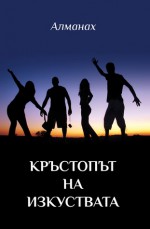 Алманах

КРЪСТОПЪТ НА ИЗКУСТВАТА